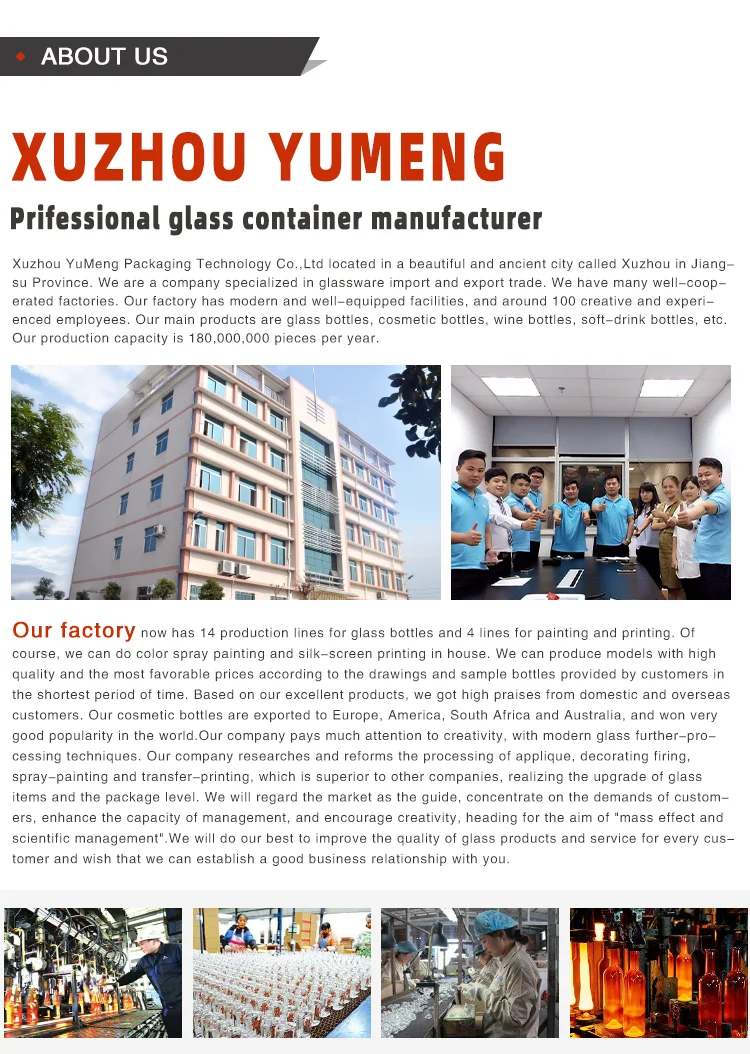 ABOUT US

XUZHOU YUMENG

Prifessional glass container manufacturer

Xuzhou YuMeng Packaging Technology Co.,Ltd located in a beautiful and ancient city called Xuzhou in Jiangsu Province. We are a company specialized in glassware import and export trade. We have many well-cooperated factories. Our factory has modern and well-equipped facilities, and around 100 creative and experienced employees. Our main products are glass bottles, cosmetic bottles, wine bottles, soft-drink bottles, etc. Our production capacity is 180,000,000 pieces per year.

Our factory now has 14 production lines for glass bottles and 4 lines for painting and printing. Of course, we can do color spray painting and silk-screen printing in house. We can produce models with high quality and the most favorable prices according to the drawings and sample bottles provided by customers in the shortest period of time. Based on our excellent products, we got high praises from domestic and overseas customers. Our cosmetic bottles are exported to Europe, America, South Africa and Australia, and won very good popularity in the world.Our company pays much attention to creativity, with modern glass further-processing techniques. Our company researches and reforms the processing of applique, decorating firing, spray-painting and transfer-printing, which is superior to other companies, realizing the upgrade of glass items and the package level. We will regard the market as the guide, concentrate on the demands of customers, enhance the capacity of management, and encourage creativity, heading for the aim of "mass effect and scientific management".We will do our best to improve the quality of glass products and service for every customer and wish that we can establish a good business relationship with you.